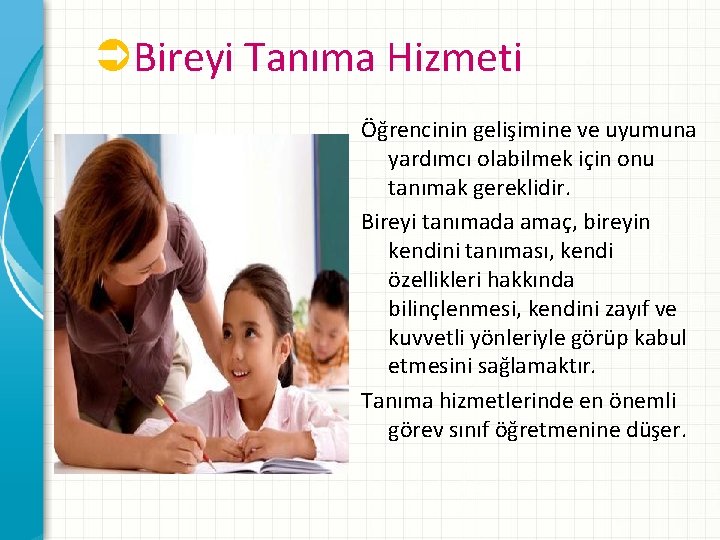 Bireyi Tanıma Hizmeti

Öğrencinin gelişimine ve uyumuna yardımcı olabilmek için onu tanımak gereklidir.

Bireyi tanımada amaç, bireyin kendini tanıması, kendi özellikleri hakkında bilinçlenmesi, kendini zayıf ve kuvvetli yönleriyle görüp kabul etmesini sağlamaktır.

Tanıma hizmetlerinde en önemli görev sınıf öğretmenine düşer.